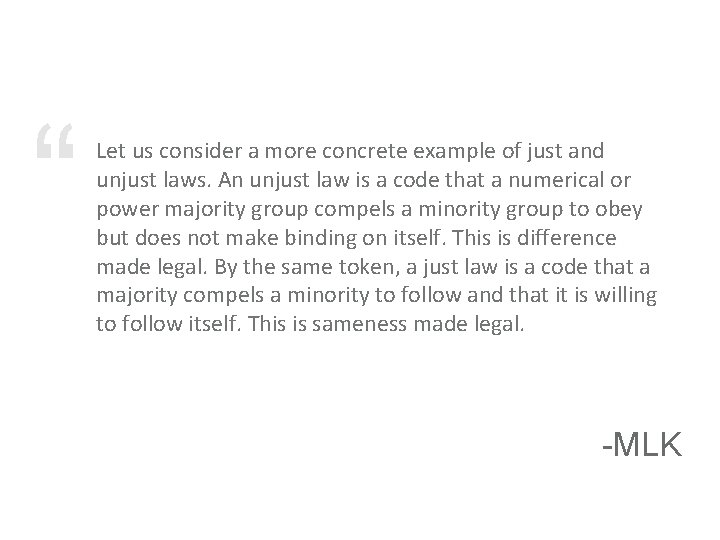 “

Let us consider a more concrete example of just and unjust laws. An unjust law is a code that a numerical or power majority group compels a minority group to obey but does not make binding on itself. This is difference made legal. By the same token, a just law is a code that a majority compels a minority to follow and that it is willing to follow itself. This is sameness made legal.

-MLK